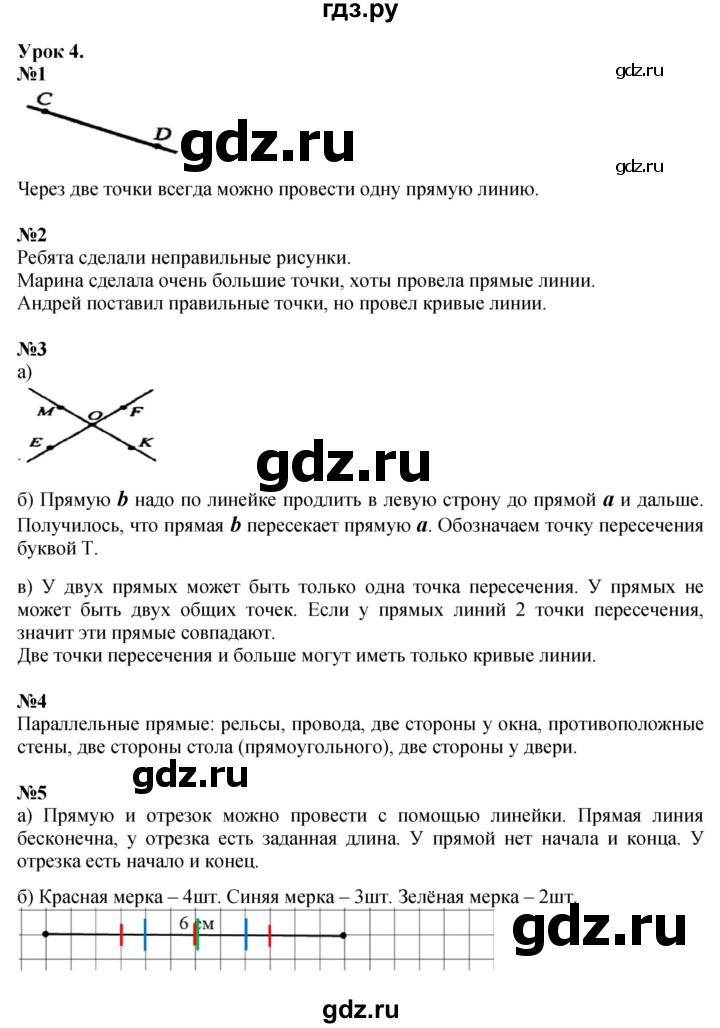 гдз.ру

Урок 4.
№1

gdz.ru

C
D

gdz.ru

gdz.ru

Через две точки всегда можно провести одну прямую линию.

№2
Ребята сделали неправильные рисунки.
Марина сделала очень большие точки, хоты провела прямые линии.
Андрей поставил правильные точки, но провел кривые линии.

№3
а)

M O F
E K

gdz.ru

б) Прямую $b$ надо по линейке продлить в левую строну до прямой $a$ и дальше. Получилось, что прямая $b$ пересекает прямую $a$. Обозначаем точку пересечения буквой Т.

в) У двух прямых может быть только одна точка пересечения. У прямых не может быть двух общих точек. Если у прямых линий 2 точки пересечения, значит эти прямые совпадают.
Две точки пересечения и больше могут иметь только кривые линии.

№4
Параллельные прямые: рельсы, провода, две стороны у окна, противоположные стены, две стороны стола (прямоугольного), две стороны у двери.

gdz.ru

№5
а) Прямую и отрезок можно провести с помощью линейки. Прямая линия бесконечна, у отрезка есть заданная длина. У прямой нет начала и конца. У отрезка есть начало и конец.

б) Красная мерка – 4шт. Синяя мерка – 3шт. Зелёная мерка – 2шт.

6 см

gdz.ru

gdz.ru